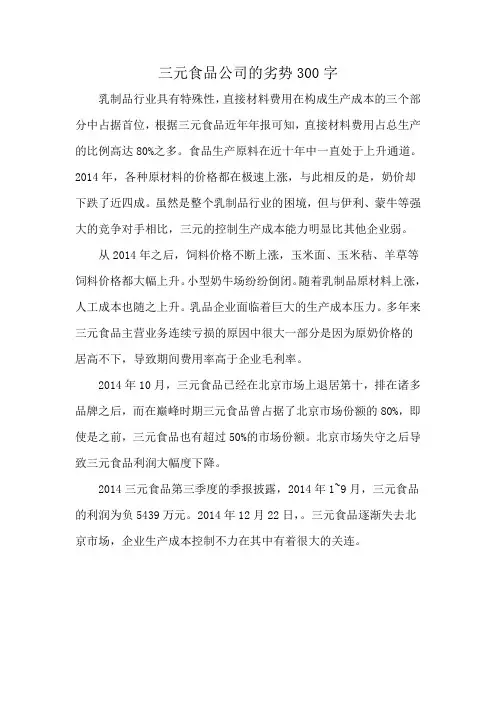 三元食品公司的劣势300字

乳制品行业具有特殊性，直接材料费用在构成生产成本的三个部分中占据首位，根据三元食品近年年报可知，直接材料费用占总生产的比例高达80%之多。食品生产原料在近十年中一直处于上升通道。2014年，各种原材料的价格都在极速上涨，与此相反的是，奶价却下跌了近四成。虽然是整个乳制品行业的困境，但与伊利、蒙牛等强大的竞争对手相比，三元的控制生产成本能力明显比其他企业弱。

从2014年之后，饲料价格不断上涨，玉米面、玉米秸、羊草等饲料价格都大幅上升。小型奶牛场纷纷倒闭。随着乳制品原材料上涨，人工成本也随之上升。乳品企业面临着巨大的生产成本压力。多年来三元食品主营业务连续亏损的原因中很大一部分是因为原奶价格的居高不下，导致期间费用率高于企业毛利率。

2014年10月，三元食品已经在北京市场上退居第十，排在诸多品牌之后，而在巅峰时期三元食品曾占据了北京市场份额的80%，即使是之前，三元食品也有超过50%的市场份额。北京市场失守之后导致三元食品利润大幅度下降。

2014三元食品第三季度的季报披露，2014年1~9月，三元食品的利润为负5439万元。2014年12月22日，。三元食品逐渐失去北京市场，企业生产成本控制不力在其中有着很大的关连。